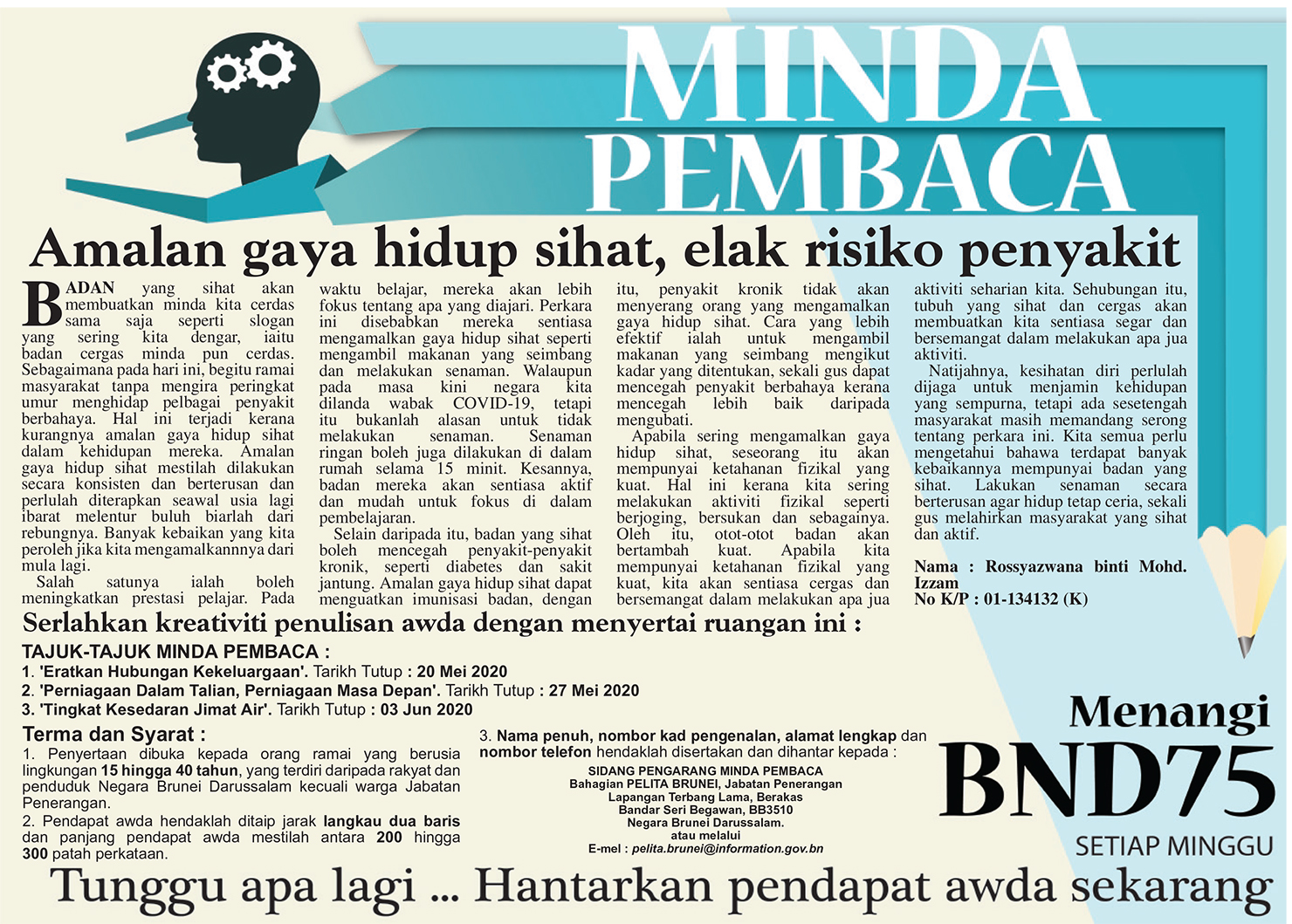 MINDA PEMBACA

Amalan gaya hidup sihat, elak risiko penyakit

BADAN yang sihat akan membuatkan minda kita cerdas sama saja seperti slogan yang sering kita dengar, iaitu badan cergas minda pun cerdas. Sebagaimana pada hari ini, begitu ramai masyarakat tanpa mengira peringkat umur menghidap pelbagai penyakit berbahaya. Hal ini terjadi kerana kurangnya amalan gaya hidup sihat dalam kehidupan mereka. Amalan gaya hidup sihat mestilah dilakukan secara konsisten dan berterusan dan perlulah diterapkan seawal usia lagi ibarat melentur buluh biarlah dari rebungnya. Banyak kebaikan yang kita peroleh jika kita mengamalkannnya dari mula lagi.

Salah satunya ialah boleh meningkatkan prestasi pelajar. Pada waktu belajar, mereka akan lebih fokus tentang apa yang diajari. Perkara ini disebabkan mereka sentiasa mengamalkan gaya hidup sihat seperti mengambil makanan yang seimbang dan melakukan senaman. Walaupun pada masa kini negara kita dilanda wabak COVID-19, tetapi itu bukanlah alasan untuk tidak melakukan senaman. Senaman ringan boleh juga dilakukan di dalam rumah selama 15 minit. Kesannya, badan mereka akan sentiasa aktif dan mudah untuk fokus di dalam pembelajaran.

Selain daripada itu, badan yang sihat boleh mencegah penyakit-penyakit kronik, seperti diabetes dan sakit jantung. Amalan gaya hidup sihat dapat menguatkan imunisasi badan, dengan itu, penyakit kronik tidak akan menyerang orang yang mengamalkan gaya hidup sihat. Cara yang lebih efektif ialah untuk mengambil makanan yang seimbang mengikut kadar yang ditentukan, sekali gus dapat mencegah penyakit berbahaya kerana mencegah lebih baik daripada mengubati.

Apabila sering mengamalkan gaya hidup sihat, seseorang itu akan mempunyai ketahanan fizikal yang kuat. Hal ini kerana kita sering melakukan aktiviti fizikal seperti berjoging, bersukan dan sebagainya. Oleh itu, otot-otot badan akan bertambah kuat. Apabila kita mempunyai ketahanan fizikal yang kuat, kita akan sentiasa cergas dan bersemangat dalam melakukan apa jua aktiviti seharian kita. Sehubungan itu, tubuh yang sihat dan cergas akan membuatkan kita sentiasa segar dan bersemangat dalam melakukan apa jua aktiviti.

Natijahnya, kesihatan diri perlulah dijaga untuk menjamin kehidupan yang sempurna, tetapi ada sesetengah masyarakat masih memandang serong tentang perkara ini. Kita semua perlu mengetahui bahawa terdapat banyak kebaikannya mempunyai badan yang sihat. Lakukan senaman secara berterusan agar hidup tetap ceria, sekali gus melahirkan masyarakat yang sihat dan aktif.

Nama : Rossyazwana binti Mohd. Izzam
No K/P : 01-134132 (K)

Serlahkan kreativiti penulisan awda dengan menyertai ruangan ini :

TAJUK-TAJUK MINDA PEMBACA :
1. 'Eratkan Hubungan Kekeluargaan'. Tarikh Tutup : 20 Mei 2020
2. 'Perniagaan Dalam Talian, Perniagaan Masa Depan'. Tarikh Tutup : 27 Mei 2020
3. 'Tingkat Kesedaran Jimat Air'. Tarikh Tutup : 03 Jun 2020

Terma dan Syarat :
1. Penyertaan dibuka kepada orang ramai yang berusia lingkungan 15 hingga 40 tahun, yang terdiri daripada rakyat dan penduduk Negara Brunei Darussalam kecuali warga Jabatan Penerangan.
2. Pendapat awda hendaklah ditaip jarak langkau dua baris dan panjang pendapat awda mestilah antara 200 hingga 300 patah perkataan.
3. Nama penuh, nombor kad pengenalan, alamat lengkap dan nombor telefon hendaklah disertakan dan dihantar kepada :

SIDANG PENGARANG MINDA PEMBACA
Bahagian PELITA BRUNEI, Jabatan Penerangan
Lapangan Terbang Lama, Berakas
Bandar Seri Begawan, BB3510
Negara Brunei Darussalam.
atau melalui
E-mel : pelita.brunei@information.gov.bn

Menangi
BND75
SETIAP MINGGU

Tunggu apa lagi ... Hantarkan pendapat awda sekarang